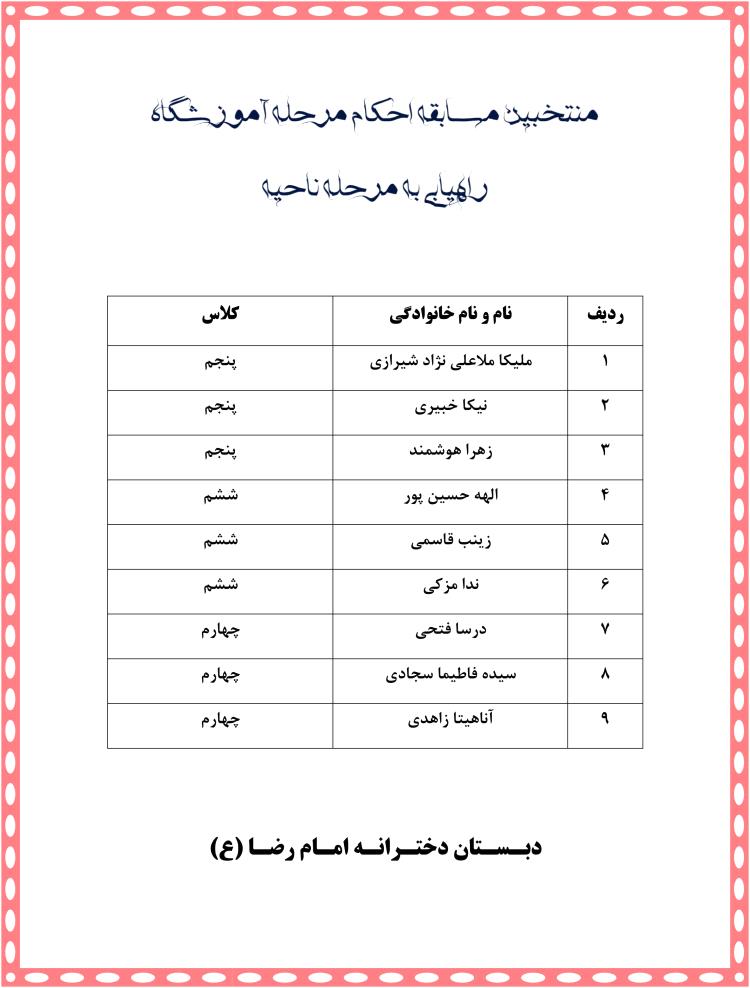 منتخبین مسابقه احکام مرحله آموزشگاه

راهیابی به مرحله ناحیه

| ردیف | نام و نام خانوادگی | کلاس |
|---|---|---|
| ۱ | ملیکا ملاعلی نژاد شیرازی | پنجم |
| ۲ | نیکا خبیری | پنجم |
| ۳ | زهرا هوشمند | پنجم |
| ۴ | الهه حسین پور | ششم |
| ۵ | زینب قاسمی | ششم |
| ۶ | ندا مزکی | ششم |
| ۷ | درسا فتحی | چهارم |
| ۸ | سیده فاطیما سجادی | چهارم |
| ۹ | آناهیتا زاهدی | چهارم |

دبستان دخترانه امام رضا (ع)